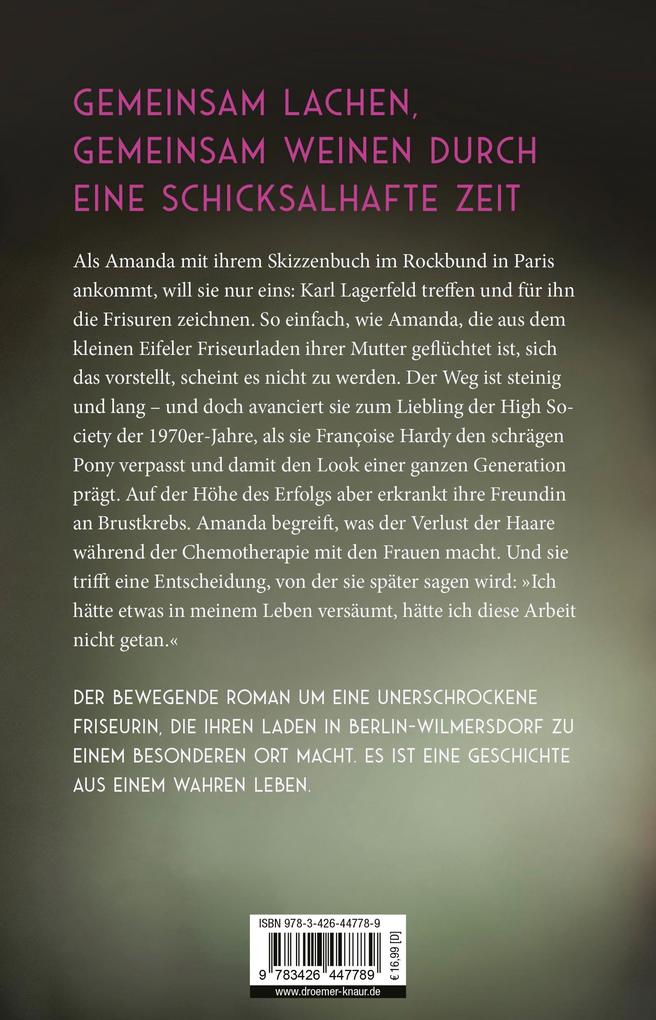 GEMEINSAM LACHEN, GEMEINSAM WEINEN DURCH EINE SCHICKSALHAFTE ZEIT

Als Amanda mit ihrem Skizzenbuch im Rockbund in Paris ankommt, will sie nur eins: Karl Lagerfeld treffen und für ihn die Frisuren zeichnen. So einfach, wie Amanda, die aus dem kleinen Eifeler Friseurladen ihrer Mutter geflüchtet ist, sich das vorstellt, scheint es nicht zu werden. Der Weg ist steinig und lang – und doch avanciert sie zum Liebling der High Society der 1970er-Jahre, als sie Françoise Hardy den schrägen Pony verpasst und damit den Look einer ganzen Generation prägt. Auf der Höhe des Erfolgs aber erkrankt ihre Freundin an Brustkrebs. Amanda begreift, was der Verlust der Haare während der Chemotherapie mit den Frauen macht. Und sie trifft eine Entscheidung, von der sie später sagen wird: »Ich hätte etwas in meinem Leben versäumt, hätte ich diese Arbeit nicht getan.«

DER BEWEGENDE ROMAN UM EINE UNERSCHROCKENE FRISEURIN, DIE IHREN LADEN IN BERLIN-WILMERSDORF ZU EINEM BESONDEREN ORT MACHT. ES IST EINE GESCHICHTE AUS EINEM WAHREN LEBEN.

ISBN 978-3-426-44778-9

9 783426 447789

€ 16,99 [D]

www.droemer-knaur.de